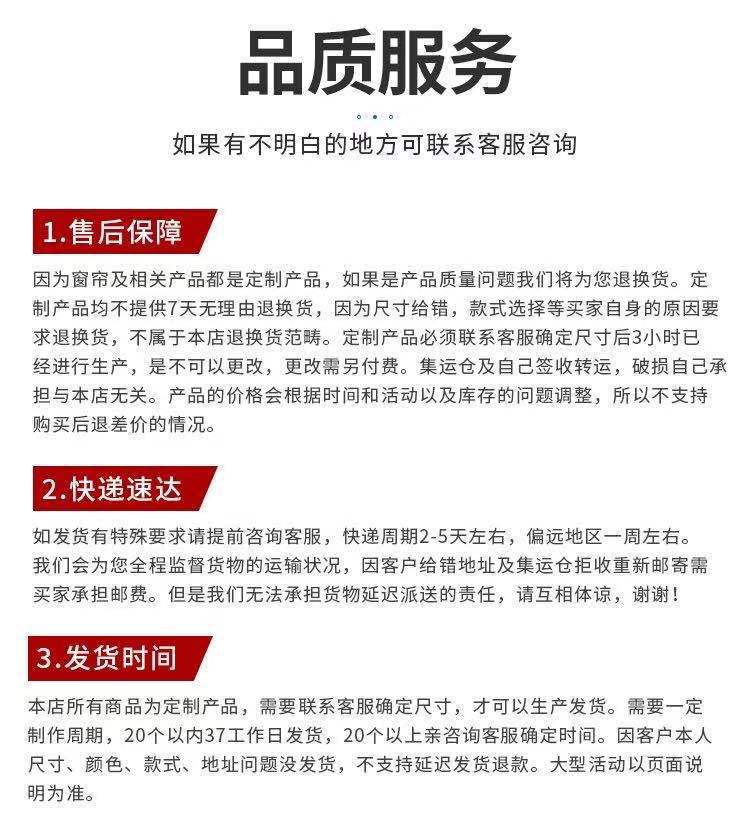 品质服务

如果有不明白的地方可联系客服咨询

1.售后保障

因为窗帘及相关产品都是定制产品，如果是产品质量问题我们将为您退换货。定制产品均不提供7天无理由退换货，因为尺寸给错，款式选择等买家自身的原因要求退换货，不属于本店退换货范畴。定制产品必须联系客服确定尺寸后3小时已经进行生产，是不可以更改，更改需另付费。集运仓及自己签收转运，破损自己承担与本店无关。产品的价格会根据时间和活动以及库存的问题调整，所以不支持购买后退差价的情况。

2.快递速达

如发货有特殊要求请提前咨询客服，快递周期2-5天左右，偏远地区一周左右。我们会为您全程监督货物的运输状况，因客户给错地址及集运仓拒收重新邮寄需买家承担邮费。但是我们无法承担货物延迟派送的责任，请互相体谅，谢谢！

3.发货时间

本店所有商品为定制产品，需要联系客服确定尺寸，才可以生产发货。需要一定制作周期，20个以内37工作日发货，20个以上亲咨询客服确定时间。因客户本人尺寸、颜色、款式、地址问题没发货，不支持延迟发货退款。大型活动以页面说明为准。